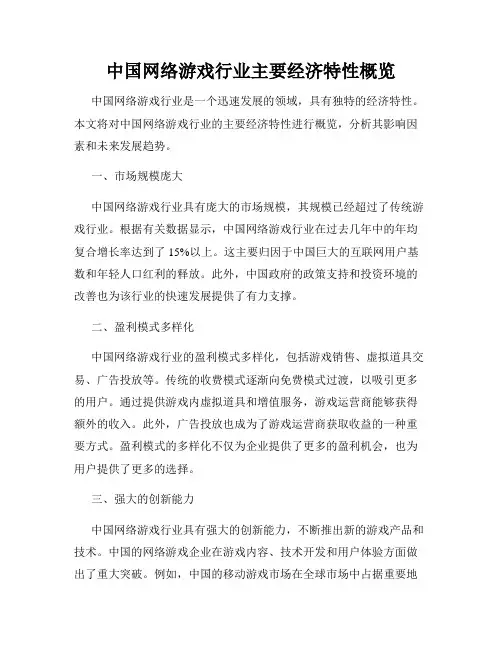 中国网络游戏行业主要经济特性概览

中国网络游戏行业是一个迅速发展的领域，具有独特的经济特性。本文将对中国网络游戏行业的主要经济特性进行概览，分析其影响因素和未来发展趋势。

一、市场规模庞大

中国网络游戏行业具有庞大的市场规模，其规模已经超过了传统游戏行业。根据有关数据显示，中国网络游戏行业在过去几年中的年均复合增长率达到了15%以上。这主要归因于中国巨大的互联网用户基数和年轻人口红利的释放。此外，中国政府的政策支持和投资环境的改善也为该行业的快速发展提供了有力支撑。

二、盈利模式多样化

中国网络游戏行业的盈利模式多样化，包括游戏销售、虚拟道具交易、广告投放等。传统的收费模式逐渐向免费模式过渡，以吸引更多的用户。通过提供游戏内虚拟道具和增值服务，游戏运营商能够获得额外的收入。此外，广告投放也成为了游戏运营商获取收益的一种重要方式。盈利模式的多样化不仅为企业提供了更多的盈利机会，也为用户提供了更多的选择。

三、强大的创新能力

中国网络游戏行业具有强大的创新能力，不断推出新的游戏产品和技术。中国的网络游戏企业在游戏内容、技术开发和用户体验方面做出了重大突破。例如，中国的移动游戏市场在全球市场中占据重要地